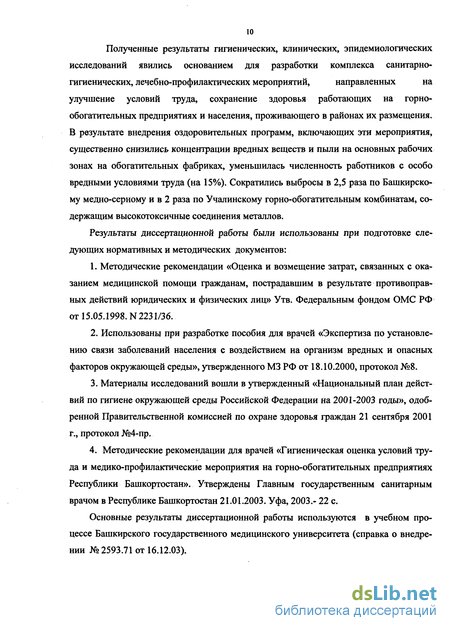 10

Полученные результаты гигиенических, клинических, эпидемиологических исследований явились основанием для разработки комплекса санитарно-гигиенических, лечебно-профилактических мероприятий, направленных на улучшение условий труда, сохранение здоровья работающих на горно-обогатительных предприятиях и населения, проживающего в районах их размещения. В результате внедрения оздоровительных программ, включающих эти мероприятия, существенно снизились концентрации вредных веществ и пыли на основных рабочих зонах на обогатительных фабриках, уменьшилась численность работников с особо вредными условиями труда (на 15%). Сократились выбросы в 2,5 раза по Башкирскому медно-серному и в 2 раза по Учалинскому горно-обогатительным комбинатам, содержащим высокотоксичные соединения металлов.

Результаты диссертационной работы были использованы при подготовке следующих нормативных и методических документов:

1. Методические рекомендации «Оценка и возмещение затрат, связанных с оказанием медицинской помощи гражданам, пострадавшим в результате противоправных действий юридических и физических лиц» Утв. Федеральным фондом ОМС РФ от 15.05.1998. N 2231/36.

2. Использованы при разработке пособия для врачей «Экспертиза по установлению связи заболеваний населения с воздействием на организм вредных и опасных факторов окружающей среды», утвержденного МЗ РФ от 18.10.2000, протокол №8.

3. Материалы исследований вошли в утвержденный «Национальный план действий по гигиене окружающей среды Российской Федерации на 2001-2003 годы», одобренной Правительственной комиссией по охране здоровья граждан 21 сентября 2001 г., протокол №4-пр.

4. Методические рекомендации для врачей «Гигиеническая оценка условий труда и медико-профилактические мероприятия на горно-обогатительных предприятиях Республики Башкортостан». Утверждены Главным государственным санитарным врачом в Республике Башкортостан 21.01.2003. Уфа, 2003.- 22 с.

Основные результаты диссертационной работы используются в учебном процессе Башкирского государственного медицинского университета (справка о внедрении № 2593.71 от 16.12.03).

dsLib.net
библиотека диссертаций